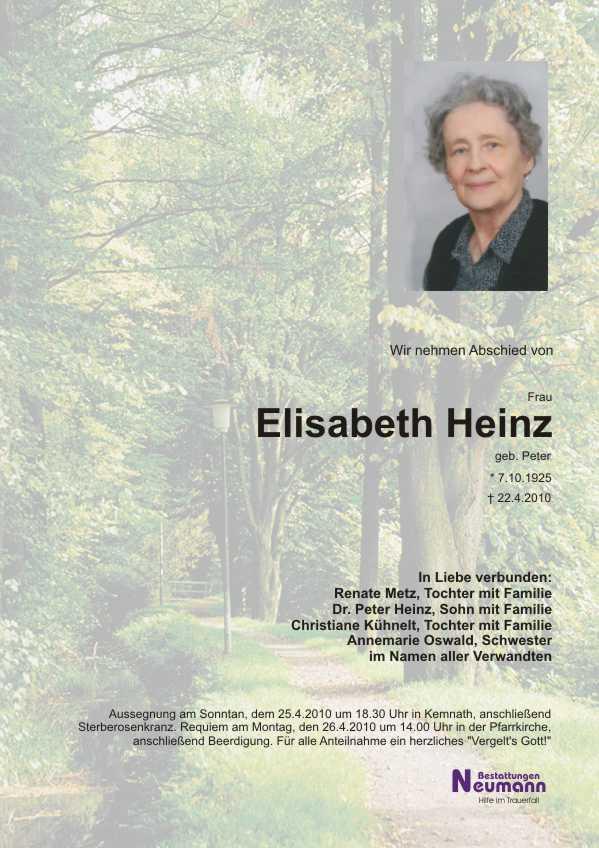 Wir nehmen Abschied von

Frau

Elisabeth Heinz

geb. Peter

* 7.10.1925

† 22.4.2010

In Liebe verbunden:
Renate Metz, Tochter mit Familie
Dr. Peter Heinz, Sohn mit Familie
Christiane Kühnelt, Tochter mit Familie
Annemarie Oswald, Schwester
im Namen aller Verwandten

Aussegnung am Sonntan, dem 25.4.2010 um 18.30 Uhr in Kemnath, anschließend Sterberosenkranz. Requiem am Montag, den 26.4.2010 um 14.00 Uhr in der Pfarrkirche, anschließend Beerdigung. Für alle Anteilnahme ein herzliches "Vergelt's Gott!"

Bestattungen
Neumann
Hilfe im Trauerfall